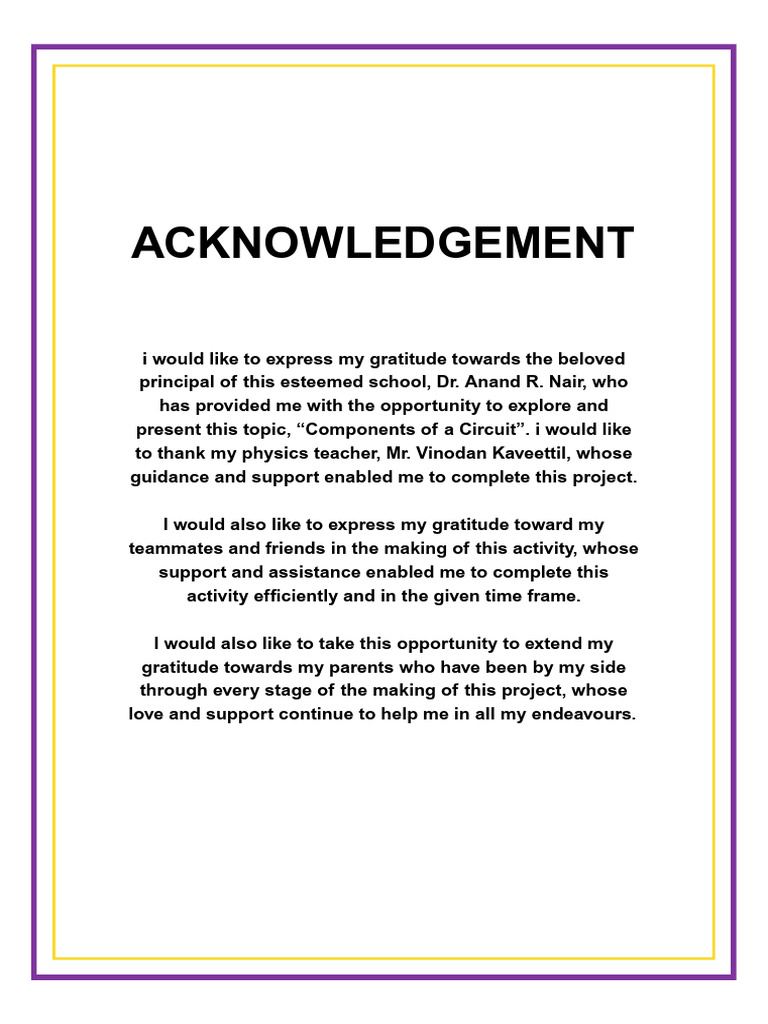 ACKNOWLEDGEMENT

i would like to express my gratitude towards the beloved principal of this esteemed school, Dr. Anand R. Nair, who has provided me with the opportunity to explore and present this topic, “Components of a Circuit”. i would like to thank my physics teacher, Mr. Vinodan Kaveettil, whose guidance and support enabled me to complete this project.

I would also like to express my gratitude toward my teammates and friends in the making of this activity, whose support and assistance enabled me to complete this activity efficiently and in the given time frame.

I would also like to take this opportunity to extend my gratitude towards my parents who have been by my side through every stage of the making of this project, whose love and support continue to help me in all my endeavours.